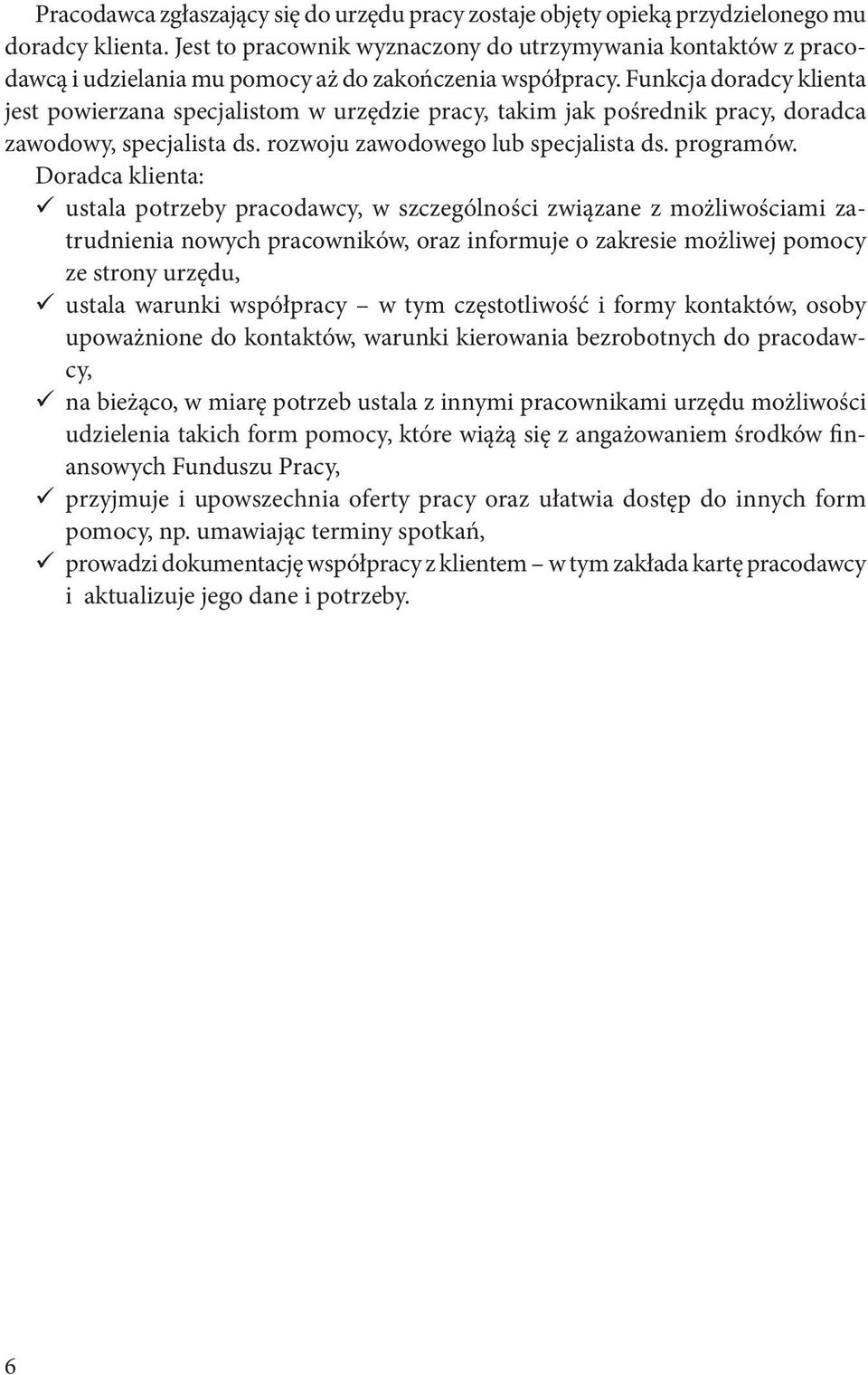 Pracodawca zgłaszający się do urzędu pracy zostaje objęty opieką przydzielonego mu doradcy klienta. Jest to pracownik wyznaczony do utrzymywania kontaktów z pracodawcą i udzielania mu pomocy aż do zakończenia współpracy. Funkcja doradcy klienta jest powierzana specjalistom w urzędzie pracy, takim jak pośrednik pracy, doradca zawodowy, specjalista ds. rozwoju zawodowego lub specjalista ds. programów.
Doradca klienta:
✓ ustala potrzeby pracodawcy, w szczególności związane z możliwościami zatrudnienia nowych pracowników, oraz informuje o zakresie możliwej pomocy ze strony urzędu,
✓ ustala warunki współpracy – w tym częstotliwość i formy kontaktów, osoby upoważnione do kontaktów, warunki kierowania bezrobotnych do pracodawcy,
✓ na bieżąco, w miarę potrzeb ustala z innymi pracownikami urzędu możliwości udzielenia takich form pomocy, które wiążą się z angażowaniem środków finansowych Funduszu Pracy,
✓ przyjmuje i upowszechnia oferty pracy oraz ułatwia dostęp do innych form pomocy, np. umawiając terminy spotkań,
✓ prowadzi dokumentację współpracy z klientem – w tym zakłada kartę pracodawcy i aktualizuje jego dane i potrzeby.

6